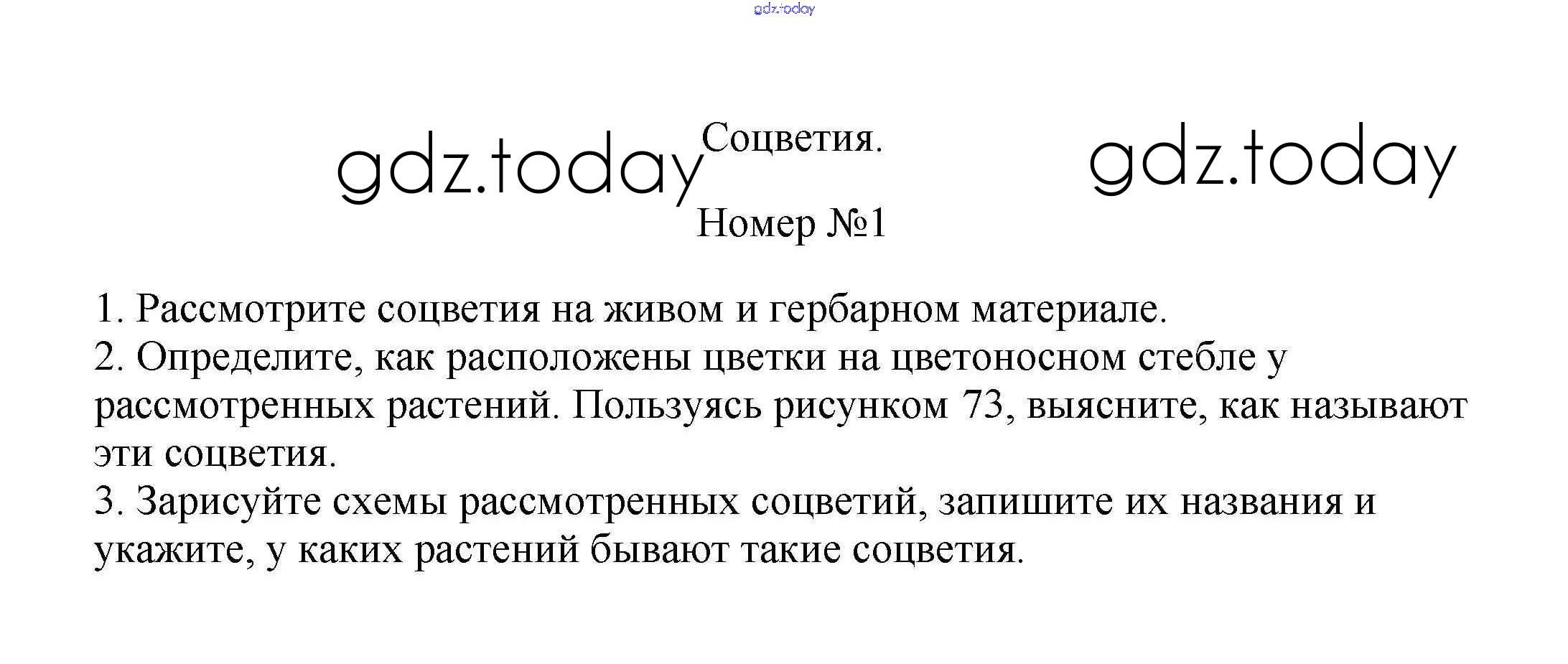 Соцветия.

Номер №1

1. Рассмотрите соцветия на живом и гербарном материале.

2. Определите, как расположены цветки на цветоносном стебле у рассмотренных растений. Пользуясь рисунком 73, выясните, как называют эти соцветия.

3. Зарисуйте схемы рассмотренных соцветий, запишите их названия и укажите, у каких растений бывают такие соцветия.

gdz.today